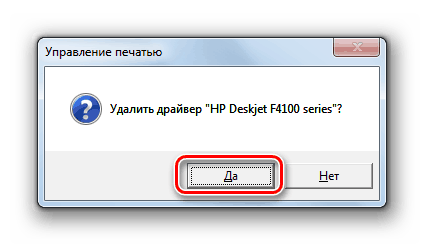 Управление печатью

Удалить драйвер "HP Deskjet F4100 series"?

Да

Нет